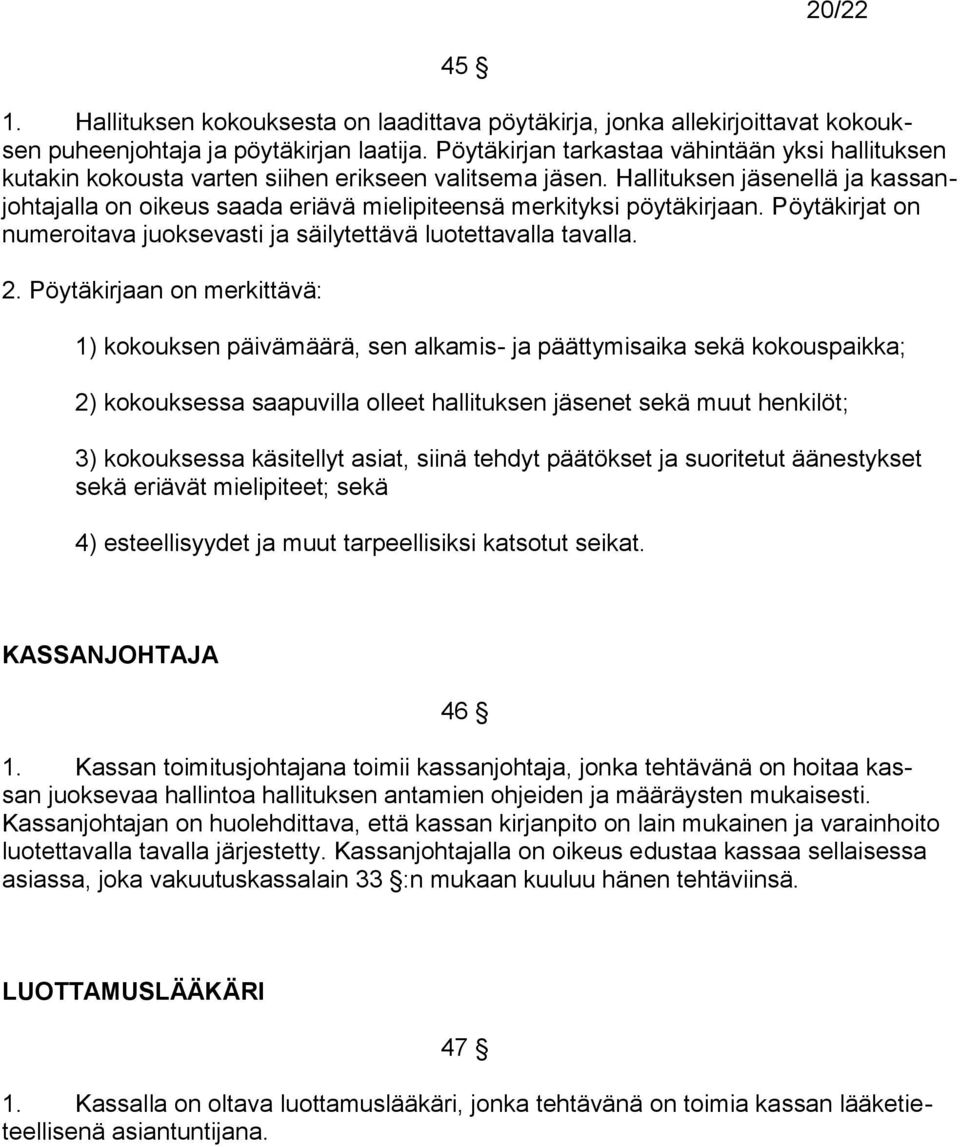 20/22

45 §

1. Hallituksen kokouksesta on laadittava pöytäkirja, jonka allekirjoittavat kokouksen puheenjohtaja ja pöytäkirjan laatija. Pöytäkirjan tarkastaa vähintään yksi hallituksen kutakin kokousta varten siihen erikseen valitsema jäsen. Hallituksen jäsenellä ja kassanjohtajalla on oikeus saada eriävä mielipiteensä merkityksi pöytäkirjaan. Pöytäkirjat on numeroitava juoksevasti ja säilytettävä luotettavalla tavalla.

2. Pöytäkirjaan on merkittävä:

1) kokouksen päivämäärä, sen alkamis- ja päättymisaika sekä kokouspaikka;

2) kokouksessa saapuvilla olleet hallituksen jäsenet sekä muut henkilöt;

3) kokouksessa käsitellyt asiat, siinä tehdyt päätökset ja suoritetut äänestykset sekä eriävät mielipiteet; sekä

4) esteellisyydet ja muut tarpeellisiksi katsotut seikat.

KASSANJOHTAJA

46 §

1. Kassan toimitusjohtajana toimii kassanjohtaja, jonka tehtävänä on hoitaa kassan juoksevaa hallintoa hallituksen antamien ohjeiden ja määräysten mukaisesti. Kassanjohtajan on huolehdittava, että kassan kirjanpito on lain mukainen ja varainhoito luotettavalla tavalla järjestetty. Kassanjohtajalla on oikeus edustaa kassaa sellaisessa asiassa, joka vakuutuskassalain 33 §:n mukaan kuuluu hänen tehtäviinsä.

LUOTTAMUSLÄÄKÄRI

47 §

1. Kassalla on oltava luottamuslääkäri, jonka tehtävänä on toimia kassan lääketieteellisenä asiantuntijana.